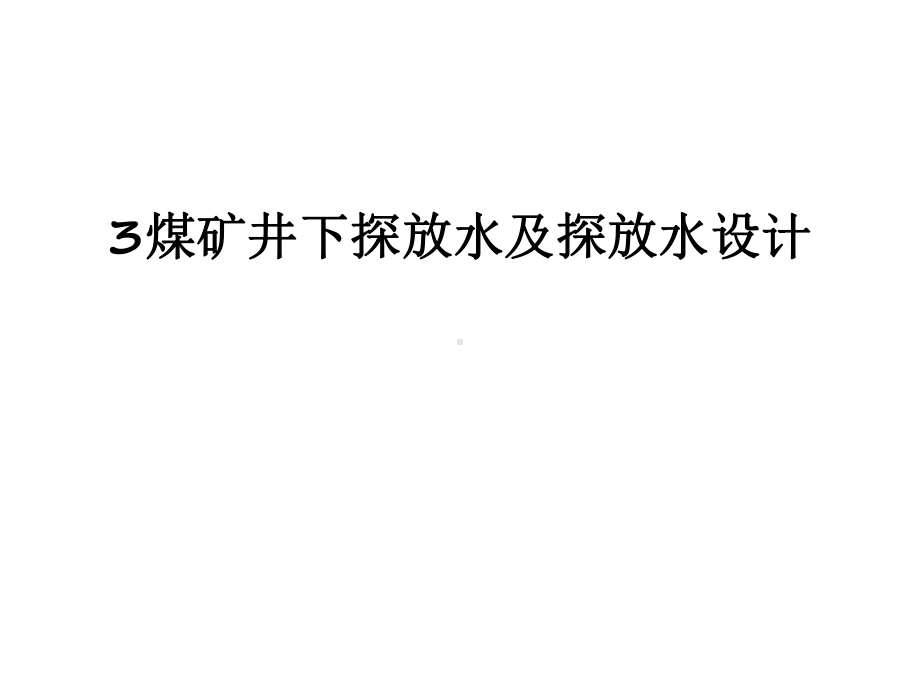 3煤矿井下探放水及探放水设计